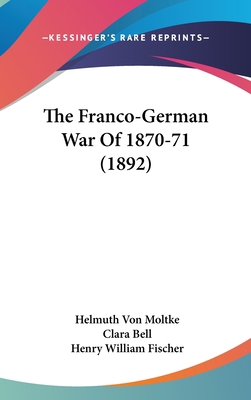 —KESSINGER'S RARE REPRINTS—

The Franco-German War Of 1870-71 (1892)

Helmuth Von Moltke
Clara Bell
Henry William Fischer